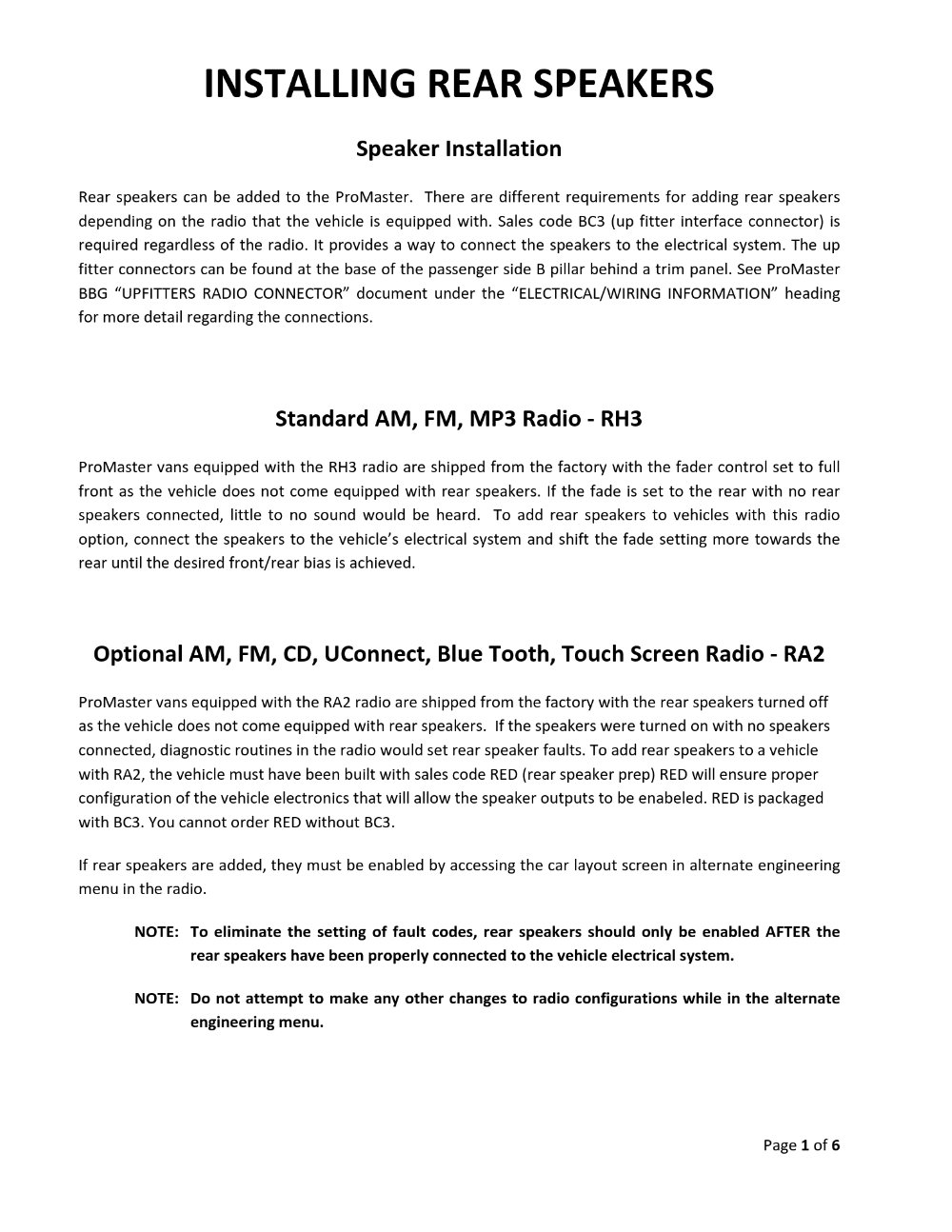 INSTALLING REAR SPEAKERS

Speaker Installation

Rear speakers can be added to the ProMaster. There are different requirements for adding rear speakers depending on the radio that the vehicle is equipped with. Sales code BC3 (up fitter interface connector) is required regardless of the radio. It provides a way to connect the speakers to the electrical system. The up fitter connectors can be found at the base of the passenger side B pillar behind a trim panel. See ProMaster BBG "UPFITTERS RADIO CONNECTOR" document under the "ELECTRICAL/WIRING INFORMATION" heading for more detail regarding the connections.

Standard AM, FM, MP3 Radio - RH3

ProMaster vans equipped with the RH3 radio are shipped from the factory with the fader control set to full front as the vehicle does not come equipped with rear speakers. If the fade is set to the rear with no rear speakers connected, little to no sound would be heard. To add rear speakers to vehicles with this radio option, connect the speakers to the vehicle's electrical system and shift the fade setting more towards the rear until the desired front/rear bias is achieved.

Optional AM, FM, CD, UConnect, Blue Tooth, Touch Screen Radio - RA2

ProMaster vans equipped with the RA2 radio are shipped from the factory with the rear speakers turned off as the vehicle does not come equipped with rear speakers. If the speakers were turned on with no speakers connected, diagnostic routines in the radio would set rear speaker faults. To add rear speakers to a vehicle with RA2, the vehicle must have been built with sales code RED (rear speaker prep) RED will ensure proper configuration of the vehicle electronics that will allow the speaker outputs to be enabeled. RED is packaged with BC3. You cannot order RED without BC3.

If rear speakers are added, they must be enabled by accessing the car layout screen in alternate engineering menu in the radio.

NOTE: To eliminate the setting of fault codes, rear speakers should only be enabled AFTER the rear speakers have been properly connected to the vehicle electrical system.

NOTE: Do not attempt to make any other changes to radio configurations while in the alternate engineering menu.

Page 1 of 6